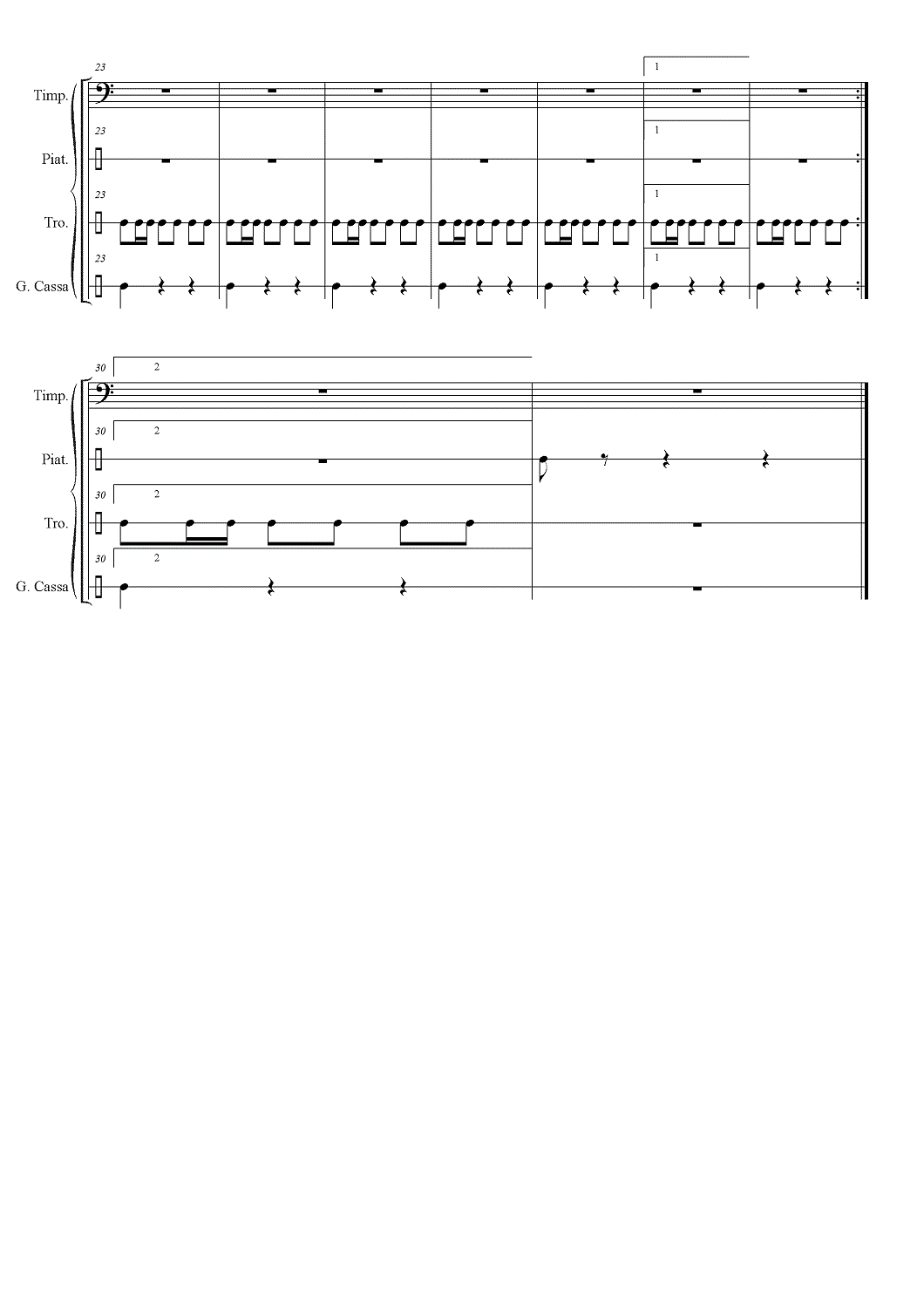 23

Timp.

1

23

Piat.

1

23

Tro.

1

23

G. Cassa

1

30

Timp.

2

30

Piat.

2

30

Tro.

2

30

G. Cassa

2